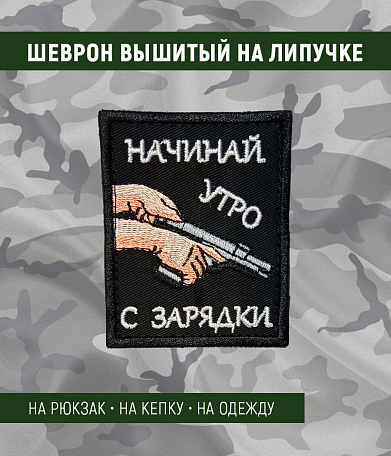 ШЕВРОН ВЫШИТЫЙ НА ЛИПУЧКЕ

НАЧИНАЙ УТРО С ЗАРЯДКИ

НА РЮКЗАК • НА КЕПКУ • НА ОДЕЖДУ